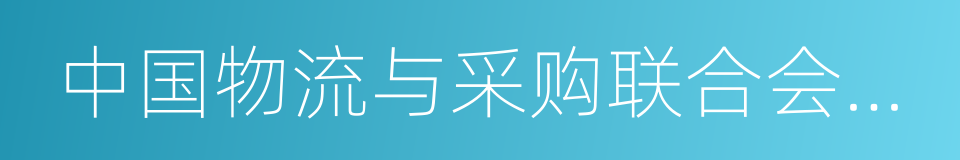 中国物流与采购联合会…